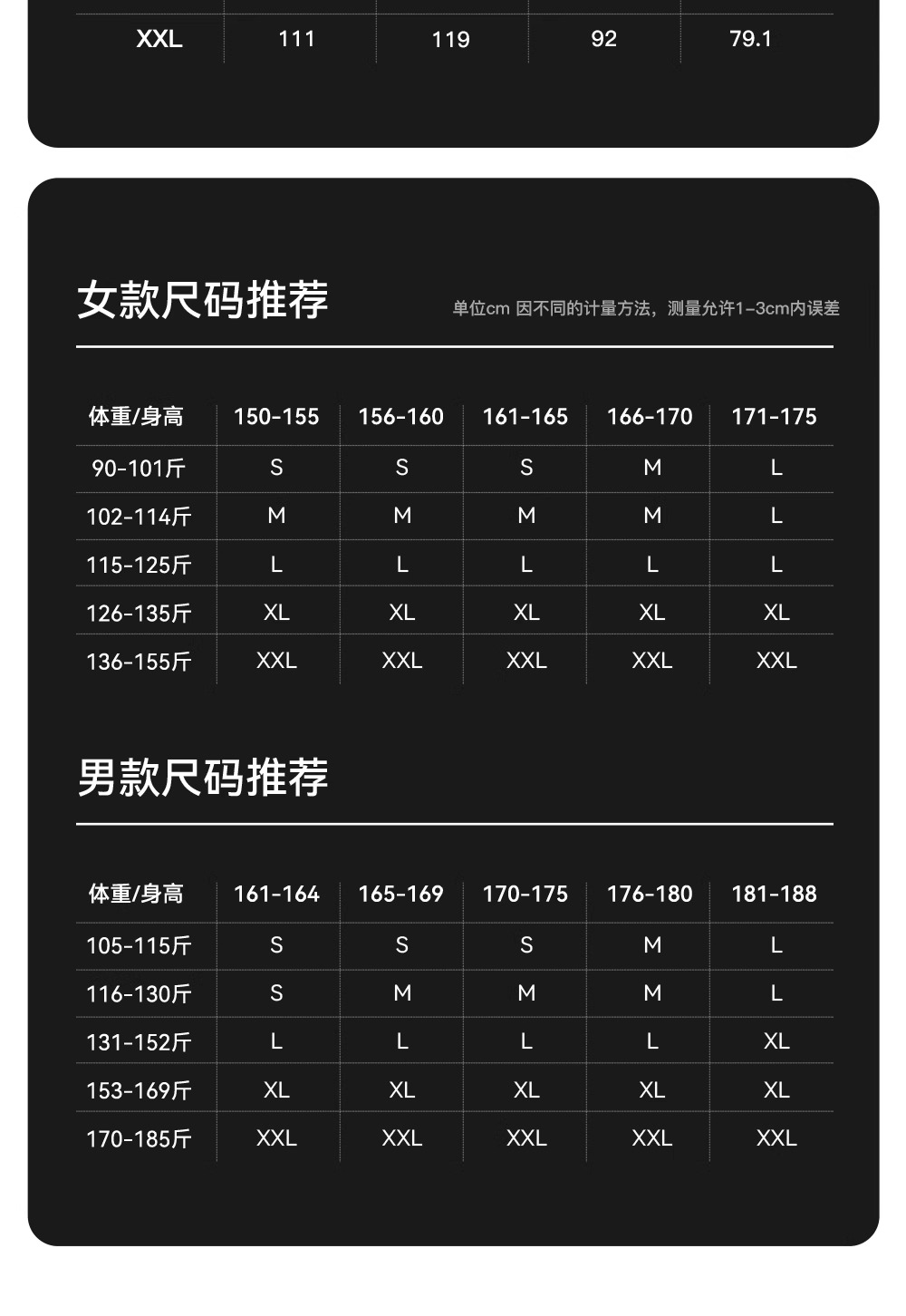 | XXL | 111 | 119 | 92 | 79.1 |
|---|---|---|---|---|

女款尺码推荐

单位cm 因不同的计量方法，测量允许1-3cm内误差

| 体重/身高 | 150-155 | 156-160 | 161-165 | 166-170 | 171-175 |
|---|---|---|---|---|---|
| 90-101斤 | S | S | S | M | L |
| 102-114斤 | M | M | M | M | L |
| 115-125斤 | L | L | L | L | L |
| 126-135斤 | XL | XL | XL | XL | XL |
| 136-155斤 | XXL | XXL | XXL | XXL | XXL |

男款尺码推荐

| 体重/身高 | 161-164 | 165-169 | 170-175 | 176-180 | 181-188 |
|---|---|---|---|---|---|
| 105-115斤 | S | S | S | M | L |
| 116-130斤 | S | M | M | M | L |
| 131-152斤 | L | L | L | L | XL |
| 153-169斤 | XL | XL | XL | XL | XL |
| 170-185斤 | XXL | XXL | XXL | XXL | XXL |